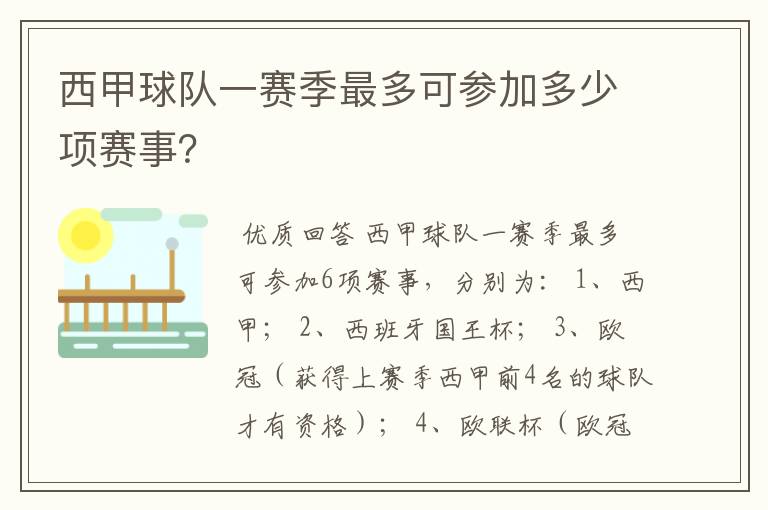 西甲球队一赛季最多可参加多少项赛事?

优质回答 西甲球队一赛季最多可参加6项赛事，分别为：1、西甲；2、西班牙国王杯；3、欧冠（获得上赛季西甲前4名的球队才有资格）；4、欧联杯（欧冠